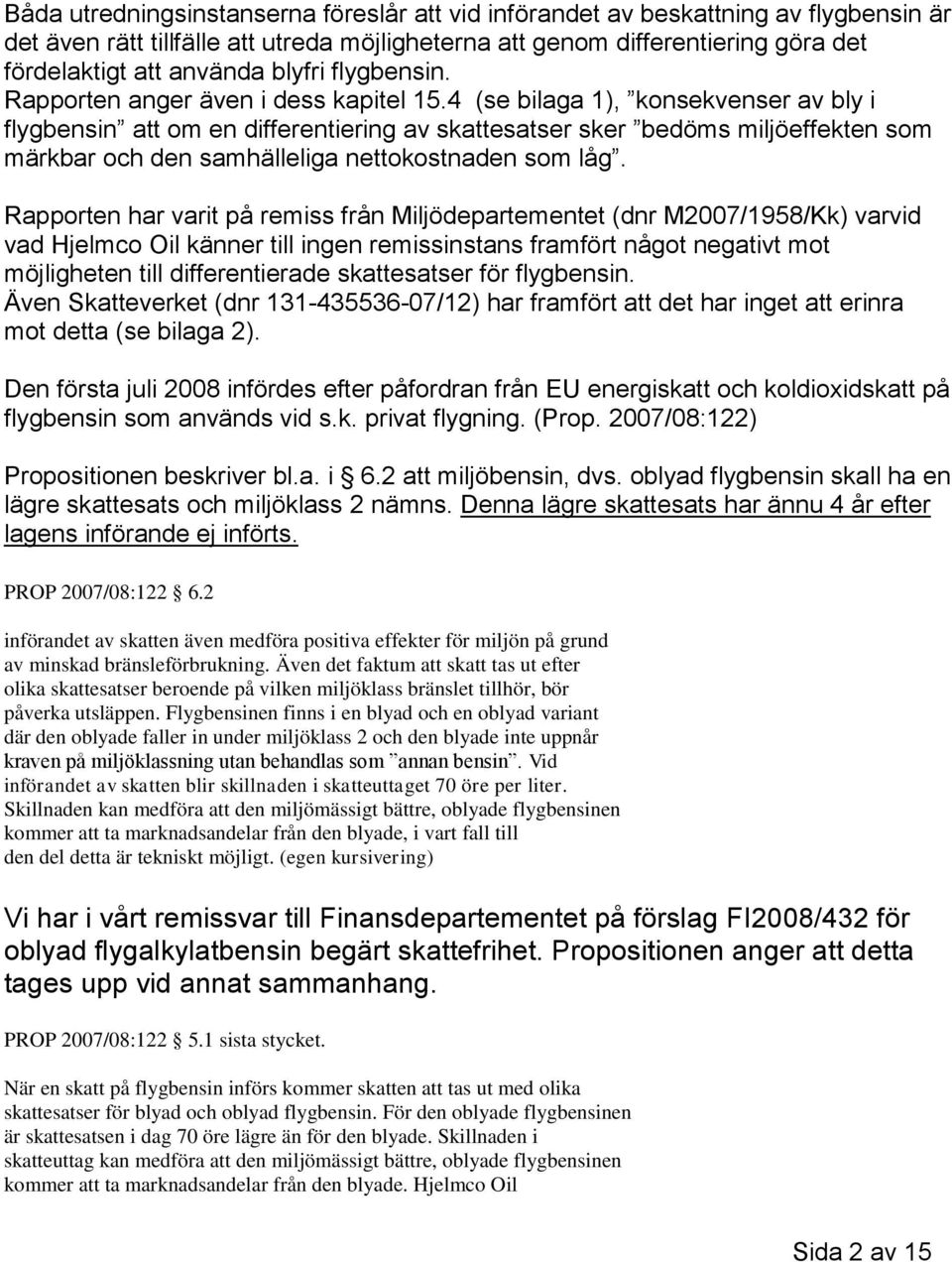 Båda utredningsinstanserna föreslår att vid införandet av beskattning av flygbensin är det även rätt tillfälle att utreda möjligheterna att genom differentiering göra det fördelaktigt att använda blyfri flygbensin.
Rapporten anger även i dess kapitel 15.4 (se bilaga 1), ”konsekvenser av bly i flygbensin” att om en differentiering av skattesatser sker ”bedöms miljöeffekten som märkbar och den samhälleliga nettokostnaden som låg”.

Rapporten har varit på remiss från Miljödepartementet (dnr M2007/1958/Kk) varvid vad Hjelmco Oil känner till ingen remissinstans framfört något negativt mot möjligheten till differentierade skattesatser för flygbensin.
Även Skatteverket (dnr 131-435536-07/12) har framfört att det har inget att erinra mot detta (se bilaga 2).

Den första juli 2008 infördes efter påfordran från EU energiskatt och koldioxidskatt på flygbensin som används vid s.k. privat flygning. (Prop. 2007/08:122)

Propositionen beskriver bl.a. i § 6.2 att miljöbensin, dvs. oblyad flygbensin skall ha en lägre skattesats och miljöklass 2 nämns. Denna lägre skattesats har ännu 4 år efter lagens införande ej införts.

PROP 2007/08:122 § 6.2

införandet av skatten även medföra positiva effekter för miljön på grund av minskad bränsleförbrukning. Även det faktum att skatt tas ut efter olika skattesatser beroende på vilken miljöklass bränslet tillhör, bör påverka utsläppen. Flygbensinen finns i en blyad och en oblyad variant där den oblyade faller in under miljöklass 2 och den blyade inte uppnår kraven på miljöklassning utan behandlas som ”annan bensin”. Vid införandet av skatten blir skillnaden i skatteuttaget 70 öre per liter. Skillnaden kan medföra att den miljömässigt bättre, oblyade flygbensinen kommer att ta marknadsandelar från den blyade, i vart fall till den del detta är tekniskt möjligt. (egen kursivering)

Vi har i vårt remissvar till Finansdepartementet på förslag FI2008/432 för oblyad flygalkylatbensin begärt skattefrihet. Propositionen anger att detta tages upp vid annat sammanhang.

PROP 2007/08:122 § 5.1 sista stycket.

När en skatt på flygbensin införs kommer skatten att tas ut med olika skattesatser för blyad och oblyad flygbensin. För den oblyade flygbensinen är skattesatsen i dag 70 öre lägre än för den blyade. Skillnaden i skatteuttag kan medföra att den miljömässigt bättre, oblyade flygbensinen kommer att ta marknadsandelar från den blyade. Hjelmco Oil

Sida 2 av 15